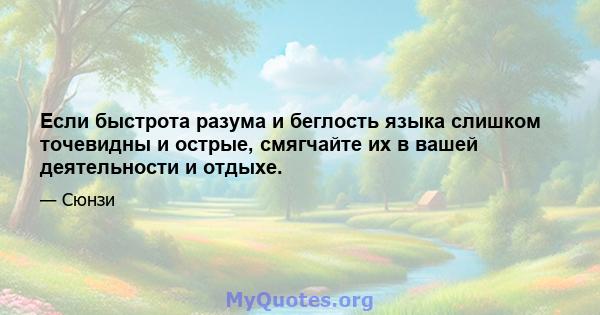 Если быстрота разума и беглость языка слишком точевидны и острые, смягчайте их в вашей деятельности и отдыхе.

— Сюнзи

MyQuotes.org